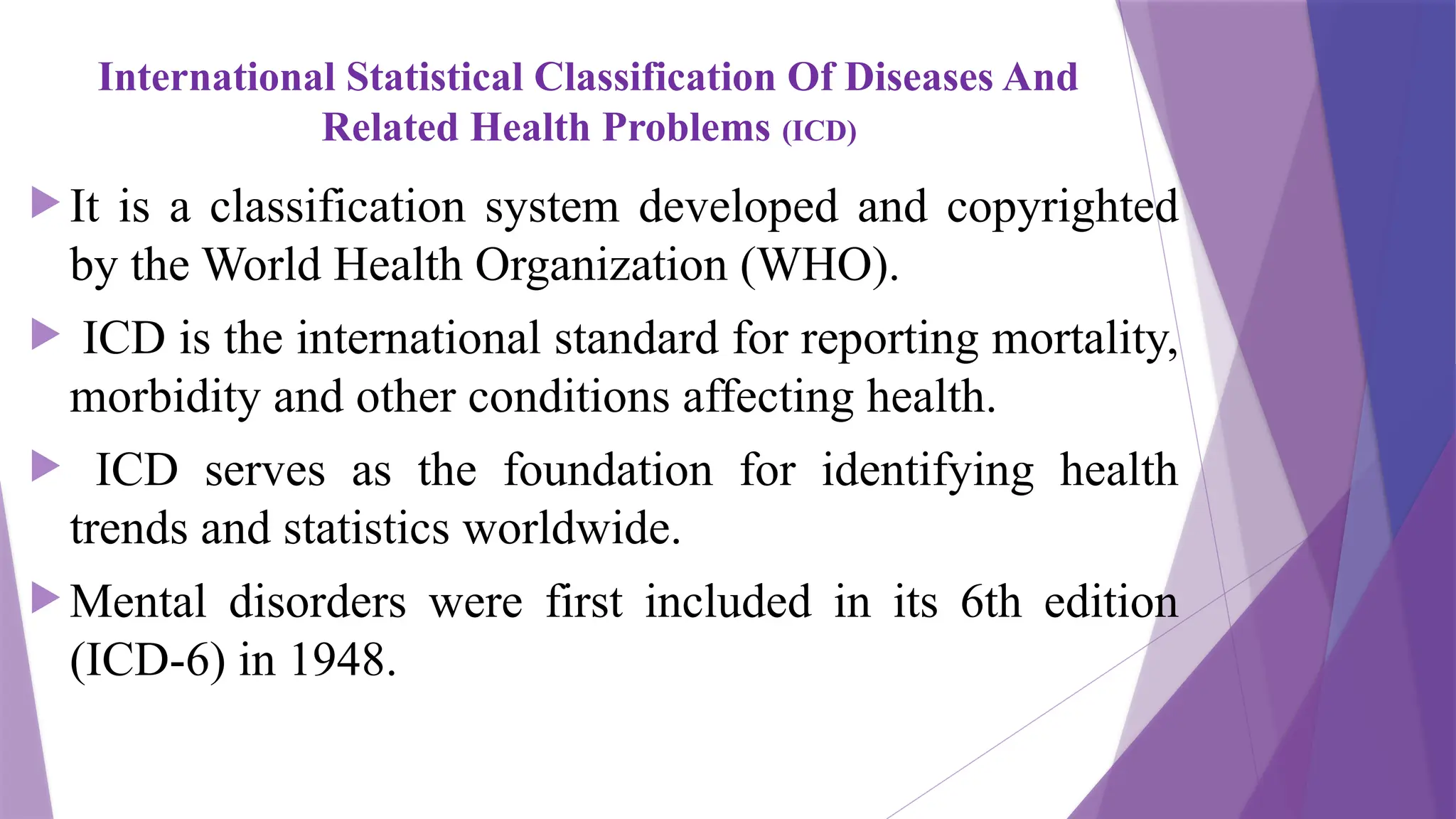 International Statistical Classification Of Diseases And Related Health Problems (ICD)

It is a classification system developed and copyrighted by the World Health Organization (WHO).

ICD is the international standard for reporting mortality, morbidity and other conditions affecting health.

ICD serves as the foundation for identifying health trends and statistics worldwide.

Mental disorders were first included in its 6th edition (ICD-6) in 1948.